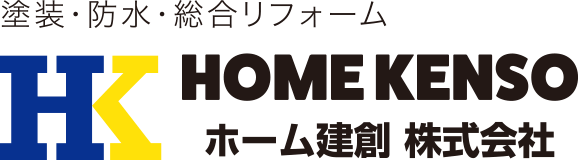 塗装・防水・総合リフォーム

HK

HOME KENSO
ホーム建創 株式会社